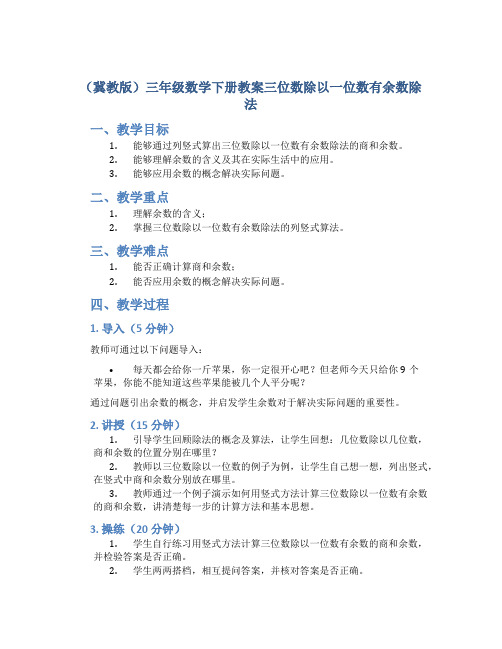 （冀教版）三年级数学下册教案三位数除以一位数有余数除法

一、教学目标

1. 能够通过列竖式算出三位数除以一位数有余数除法的商和余数。
2. 能够理解余数的含义及其在实际生活中的应用。
3. 能够应用余数的概念解决实际问题。

二、教学重点

1. 理解余数的含义；
2. 掌握三位数除以一位数有余数除法的列竖式算法。

三、教学难点

1. 能否正确计算商和余数；
2. 能否应用余数的概念解决实际问题。

四、教学过程

1. 导入（5 分钟）

教师可通过以下问题导入：

• 每天都会给你一斤苹果，你一定很开心吧？但老师今天只给你 9 个苹果，你能不能知道这些苹果能被几个人平分呢？

通过问题引出余数的概念，并启发学生余数对于解决实际问题的重要性。

2. 讲授（15 分钟）

1. 引导学生回顾除法的概念及算法，让学生回想：几位数除以几位数，商和余数的位置分别在哪里？
2. 教师以三位数除以一位数的例子为例，让学生自己想一想，列出竖式，在竖式中商和余数分别放在哪里。
3. 教师通过一个例子演示如何用竖式方法计算三位数除以一位数有余数的商和余数，讲清楚每一步的计算方法和基本思想。

3. 操练（20 分钟）

1. 学生自行练习用竖式方法计算三位数除以一位数有余数的商和余数，并检验答案是否正确。
2. 学生两两搭档，相互提问答案，并核对答案是否正确。